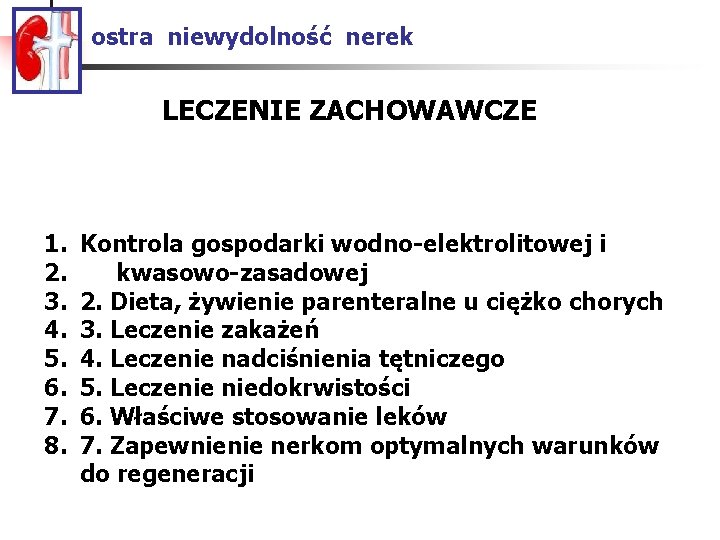 ostra niewydolność nerek

LECZENIE ZACHOWAWCZE

1. Kontrola gospodarki wodno-elektrolitowej i
2. kwasowo-zasadowej
3. 2. Dieta, żywienie parenteralne u ciężko chorych
4. 3. Leczenie zakażeń
5. 4. Leczenie nadciśnienia tętniczego
6. 5. Leczenie niedokrwistości
7. 6. Właściwe stosowanie leków
8. 7. Zapewnienie nerkom optymalnych warunków do regeneracji